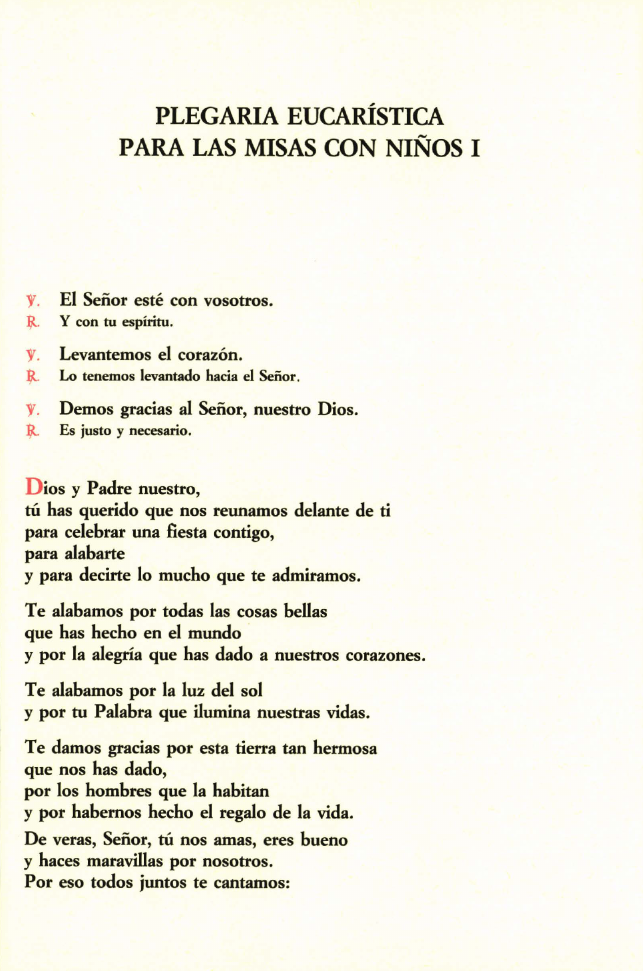 PLEGARIA EUCARÍSTICA
PARA LAS MISAS CON NIÑOS I

℣. El Señor esté con vosotros.
℟. Y con tu espíritu.

℣. Levantemos el corazón.
℟. Lo tenemos levantado hacia el Señor.

℣. Demos gracias al Señor, nuestro Dios.
℟. Es justo y necesario.

Dios y Padre nuestro,
tú has querido que nos reunamos delante de ti
para celebrar una fiesta contigo,
para alabarte
y para decirte lo mucho que te admiramos.

Te alabamos por todas las cosas bellas
que has hecho en el mundo
y por la alegría que has dado a nuestros corazones.

Te alabamos por la luz del sol
y por tu Palabra que ilumina nuestras vidas.

Te damos gracias por esta tierra tan hermosa
que nos has dado,
por los hombres que la habitan
y por habernos hecho el regalo de la vida.

De veras, Señor, tú nos amas, eres bueno
y haces maravillas por nosotros.
Por eso todos juntos te cantamos: